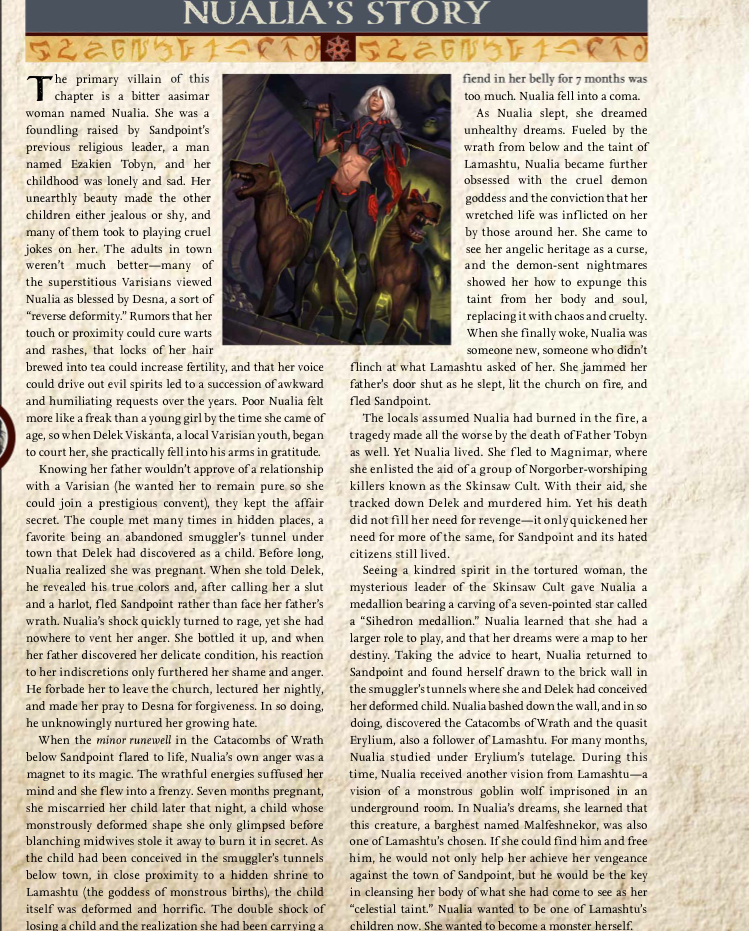 NUALIA'S STORY

The primary villain of this chapter is a bitter aasimar woman named Nualia. She was a foundling raised by Sandpoint's previous religious leader, a man named Ezakien Tobyn, and her childhood was lonely and sad. Her unearthly beauty made the other children either jealous or shy, and many of them took to playing cruel jokes on her. The adults in town weren't much better—many of the superstitious Varisians viewed Nualia as blessed by Desna, a sort of "reverse deformity." Rumors that her touch or proximity could cure warts and rashes, that locks of her hair brewed into tea could increase fertility, and that her voice could drive out evil spirits led to a succession of awkward and humiliating requests over the years. Poor Nualia felt more like a freak than a young girl by the time she came of age, so when Delek Viskanta, a local Varisian youth, began to court her, she practically fell into his arms in gratitude.

Knowing her father wouldn't approve of a relationship with a Varisian (he wanted her to remain pure so she could join a prestigious convent), they kept the affair secret. The couple met many times in hidden places, a favorite being an abandoned smuggler's tunnel under town that Delek had discovered as a child. Before long, Nualia realized she was pregnant. When she told Delek, he revealed his true colors and, after calling her a slut and a harlot, fled Sandpoint rather than face her father's wrath. Nualia's shock quickly turned to rage, yet she had nowhere to vent her anger. She bottled it up, and when her father discovered her delicate condition, his reaction to her indiscretions only furthered her shame and anger. He forbade her to leave the church, lectured her nightly, and made her pray to Desna for forgiveness. In so doing, he unknowingly nurtured her growing hate.

When the minor runewell in the Catacombs of Wrath below Sandpoint flared to life, Nualia's own anger was a magnet to its magic. The wrathful energies suffused her mind and she flew into a frenzy. Seven months pregnant, she miscarried her child later that night, a child whose monstrously deformed shape she only glimpsed before blanching midwives stole it away to burn it in secret. As the child had been conceived in the smuggler's tunnels below town, in close proximity to a hidden shrine to Lamashtu (the goddess of monstrous births), the child itself was deformed and horrific. The double shock of losing a child and the realization she had been carrying a fiend in her belly for 7 months was too much. Nualia fell into a coma.

As Nualia slept, she dreamed unhealthy dreams. Fueled by the wrath from below and the taint of Lamashtu, Nualia became further obsessed with the cruel demon goddess and the conviction that her wretched life was inflicted on her by those around her. She came to see her angelic heritage as a curse, and the demon-sent nightmares showed her how to expunge this taint from her body and soul, replacing it with chaos and cruelty. When she finally woke, Nualia was someone new, someone who didn't flinch at what Lamashtu asked of her. She jammed her father's door shut as he slept, lit the church on fire, and fled Sandpoint.

The locals assumed Nualia had burned in the fire, a tragedy made all the worse by the death of Father Tobyn as well. Yet Nualia lived. She fled to Magnimar, where she enlisted the aid of a group of Norgorber-worshiping killers known as the Skinsaw Cult. With their aid, she tracked down Delek and murdered him. Yet his death did not fill her need for revenge—it only quickened her need for more of the same, for Sandpoint and its hated citizens still lived.

Seeing a kindred spirit in the tortured woman, the mysterious leader of the Skinsaw Cult gave Nualia a medallion bearing a carving of a seven-pointed star called a "Sihedron medallion." Nualia learned that she had a larger role to play, and that her dreams were a map to her destiny. Taking the advice to heart, Nualia returned to Sandpoint and found herself drawn to the brick wall in the smuggler's tunnels where she and Delek had conceived her deformed child. Nualia bashed down the wall, and in so doing, discovered the Catacombs of Wrath and the quasit Erylium, also a follower of Lamashtu. For many months, Nualia studied under Erylium's tutelage. During this time, Nualia received another vision from Lamashtu—a vision of a monstrous goblin wolf imprisoned in an underground room. In Nualia's dreams, she learned that this creature, a barghest named Malfeshnekor, was also one of Lamashtu's chosen. If she could find him and free him, he would not only help her achieve her vengeance against the town of Sandpoint, but he would be the key in cleansing her body of what she had come to see as her "celestial taint." Nualia wanted to be one of Lamashtu's children now. She wanted to become a monster herself.